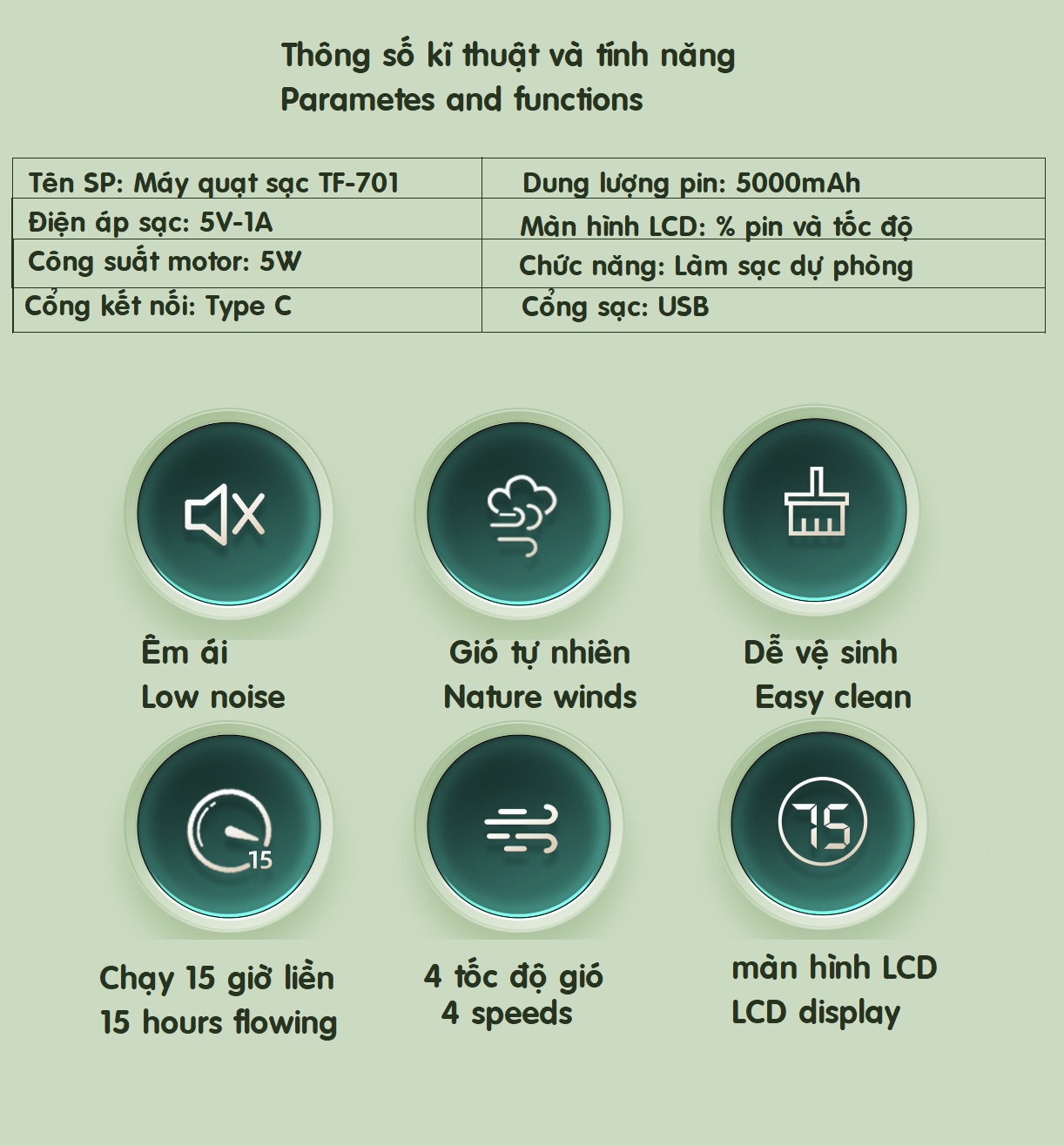 Thông số kĩ thuật và tính năng
Parametes and functions

| Tên SP: Máy quạt sạc TF-701 | Dung lượng pin: 5000mAh |
|---|---|
| Điện áp sạc: 5V-1A | Màn hình LCD: % pin và tốc độ |
| Công suất motor: 5W | Chức năng: Làm sạc dự phòng |
| Cổng kết nối: Type C | Cổng sạc: USB |

Êm ái
Low noise

Gió tự nhiên
Nature winds

Dễ vệ sinh
Easy clean

15

Chạy 15 giờ liền
15 hours flowing

4 tốc độ gió
4 speeds

75

màn hình LCD
LCD display